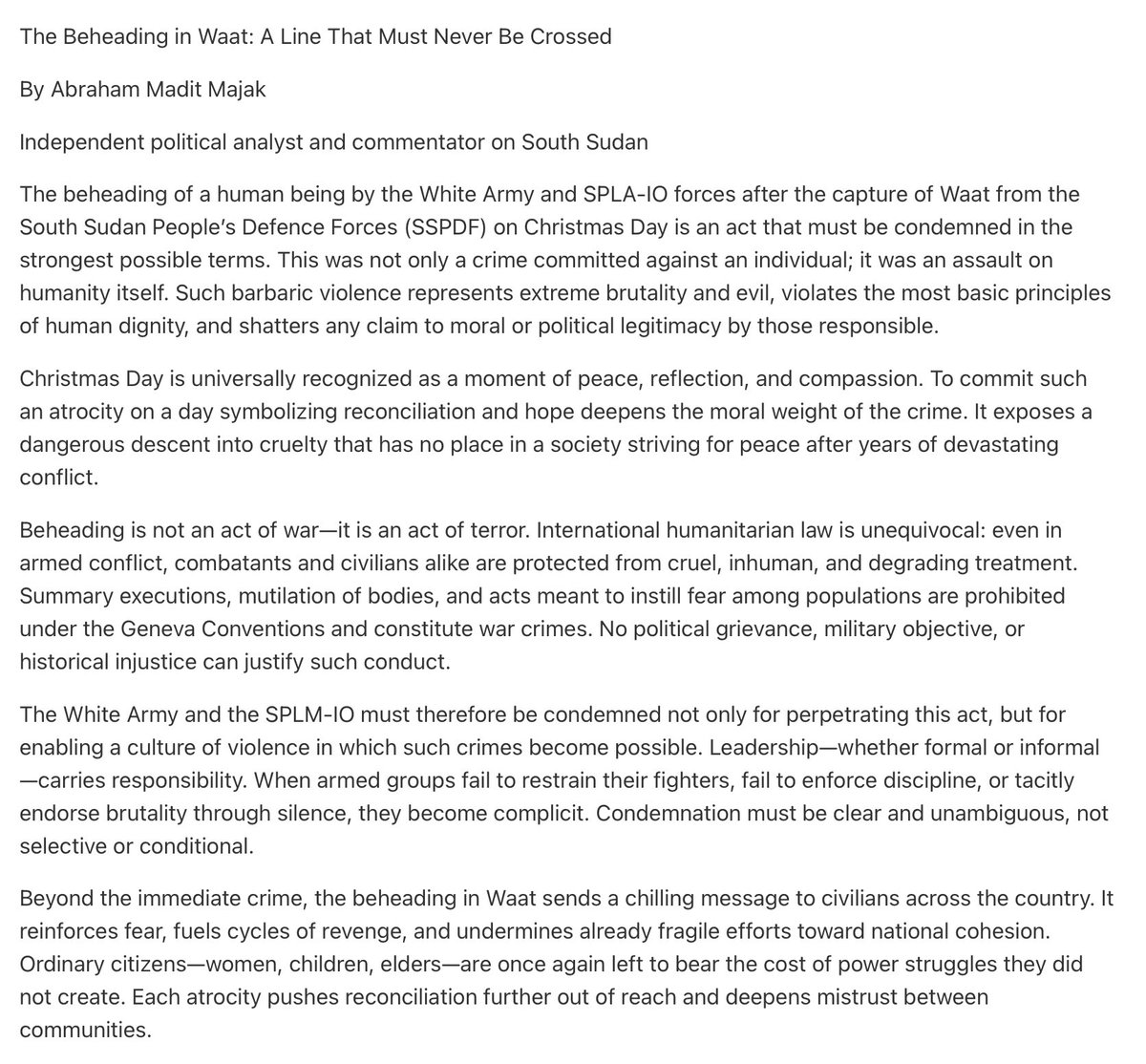 The Beheading in Waat: A Line That Must Never Be Crossed

By Abraham Madit Majak

Independent political analyst and commentator on South Sudan

The beheading of a human being by the White Army and SPLA-IO forces after the capture of Waat from the South Sudan People's Defence Forces (SSPDF) on Christmas Day is an act that must be condemned in the strongest possible terms. This was not only a crime committed against an individual; it was an assault on humanity itself. Such barbaric violence represents extreme brutality and evil, violates the most basic principles of human dignity, and shatters any claim to moral or political legitimacy by those responsible.

Christmas Day is universally recognized as a moment of peace, reflection, and compassion. To commit such an atrocity on a day symbolizing reconciliation and hope deepens the moral weight of the crime. It exposes a dangerous descent into cruelty that has no place in a society striving for peace after years of devastating conflict.

Beheading is not an act of war—it is an act of terror. International humanitarian law is unequivocal: even in armed conflict, combatants and civilians alike are protected from cruel, inhuman, and degrading treatment. Summary executions, mutilation of bodies, and acts meant to instill fear among populations are prohibited under the Geneva Conventions and constitute war crimes. No political grievance, military objective, or historical injustice can justify such conduct.

The White Army and the SPLM-IO must therefore be condemned not only for perpetrating this act, but for enabling a culture of violence in which such crimes become possible. Leadership—whether formal or informal—carries responsibility. When armed groups fail to restrain their fighters, fail to enforce discipline, or tacitly endorse brutality through silence, they become complicit. Condemnation must be clear and unambiguous, not selective or conditional.

Beyond the immediate crime, the beheading in Waat sends a chilling message to civilians across the country. It reinforces fear, fuels cycles of revenge, and undermines already fragile efforts toward national cohesion. Ordinary citizens—women, children, elders—are once again left to bear the cost of power struggles they did not create. Each atrocity pushes reconciliation further out of reach and deepens mistrust between communities.